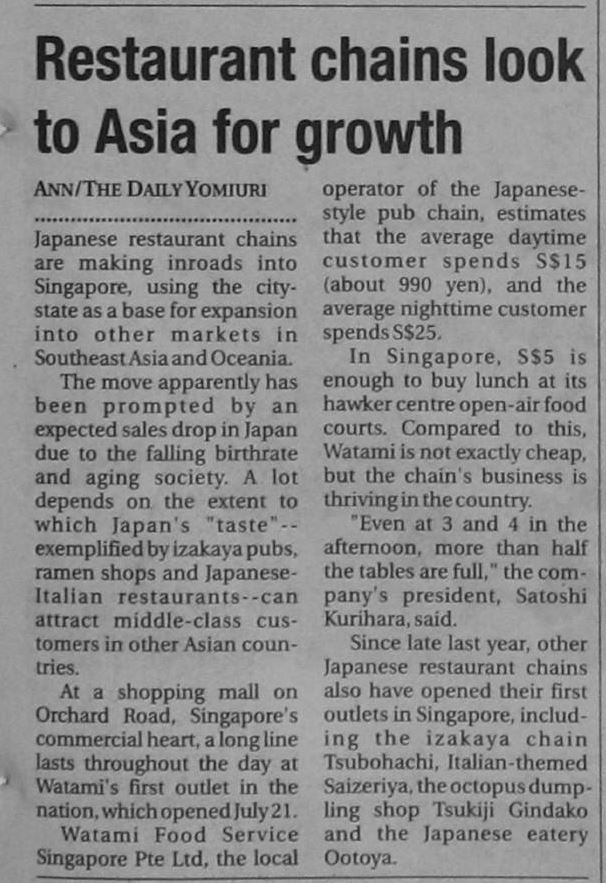 Restaurant chains look to Asia for growth

ANN/THE DAILY YOMIURI

Japanese restaurant chains are making inroads into Singapore, using the city-state as a base for expansion into other markets in Southeast Asia and Oceania.

The move apparently has been prompted by an expected sales drop in Japan due to the falling birthrate and aging society. A lot depends on the extent to which Japan's "taste"--exemplified by izakaya pubs, ramen shops and Japanese-Italian restaurants--can attract middle-class customers in other Asian countries.

At a shopping mall on Orchard Road, Singapore's commercial heart, a long line lasts throughout the day at Watami's first outlet in the nation, which opened July 21.

Watami Food Service Singapore Pte Ltd, the local operator of the Japanese-style pub chain, estimates that the average daytime customer spends S$15 (about 990 yen), and the average nighttime customer spends S$25.

In Singapore, S$5 is enough to buy lunch at its hawker centre open-air food courts. Compared to this, Watami is not exactly cheap, but the chain's business is thriving in the country.

"Even at 3 and 4 in the afternoon, more than half the tables are full," the company's president, Satoshi Kurihara, said.

Since late last year, other Japanese restaurant chains also have opened their first outlets in Singapore, including the izakaya chain Tsubohachi, Italian-themed Saizeriya, the octopus dumpling shop Tsukiji Gindako and the Japanese eatery Ootoya.